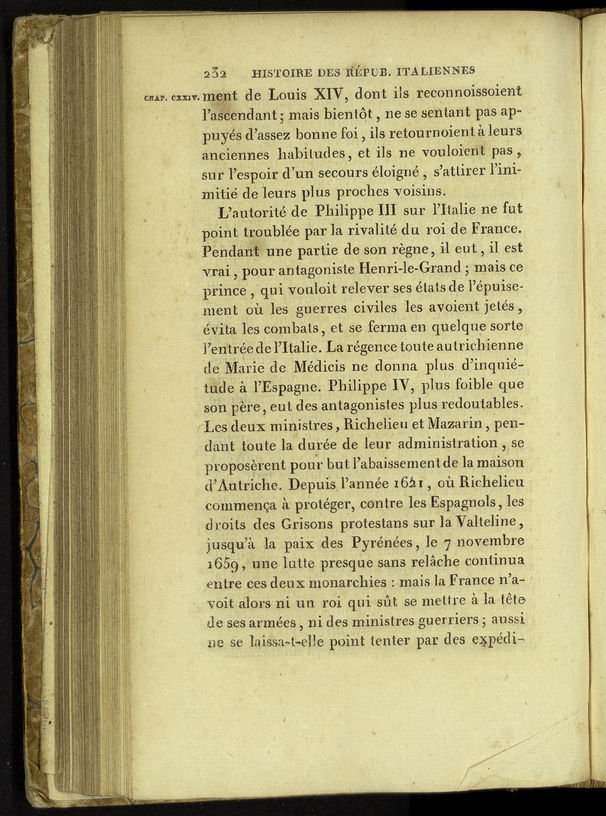 232 HISTOIRE DES RÉPUB. ITALIENNES

CHAP. CXXIV. ment de Louis XIV, dont ils reconnoissoient l'ascendant; mais bientôt, ne se sentant pas appuyés d'assez bonne foi, ils retournoient à leurs anciennes habitudes, et ils ne vouloient pas, sur l'espoir d'un secours éloigné, s'attirer l'inimitié de leurs plus proches voisins.

L'autorité de Philippe III sur l'Italie ne fut point troublée par la rivalité du roi de France. Pendant une partie de son règne, il eut, il est vrai, pour antagoniste Henri-le-Grand; mais ce prince, qui vouloit relever ses états de l'épuisement où les guerres civiles les avoient jetés, évita les combats, et se ferma en quelque sorte l'entrée de l'Italie. La régence toute autrichienne de Marie de Médicis ne donna plus d'inquiétude à l'Espagne. Philippe IV, plus foible que son père, eut des antagonistes plus redoutables. Les deux ministres, Richelieu et Mazarin, pendant toute la durée de leur administration, se proposèrent pour but l'abaissement de la maison d'Autriche. Depuis l'année 1621, où Richelieu commença à protéger, contre les Espagnols, les droits des Grisons protestans sur la Valteline, jusqu'à la paix des Pyrénées, le 7 novembre 1659, une lutte presque sans relâche continua entre ces deux monarchies : mais la France n'avoit alors ni un roi qui sût se mettre à la tête de ses armées, ni des ministres guerriers; aussi ne se laissa-t-elle point tenter par des expédi-